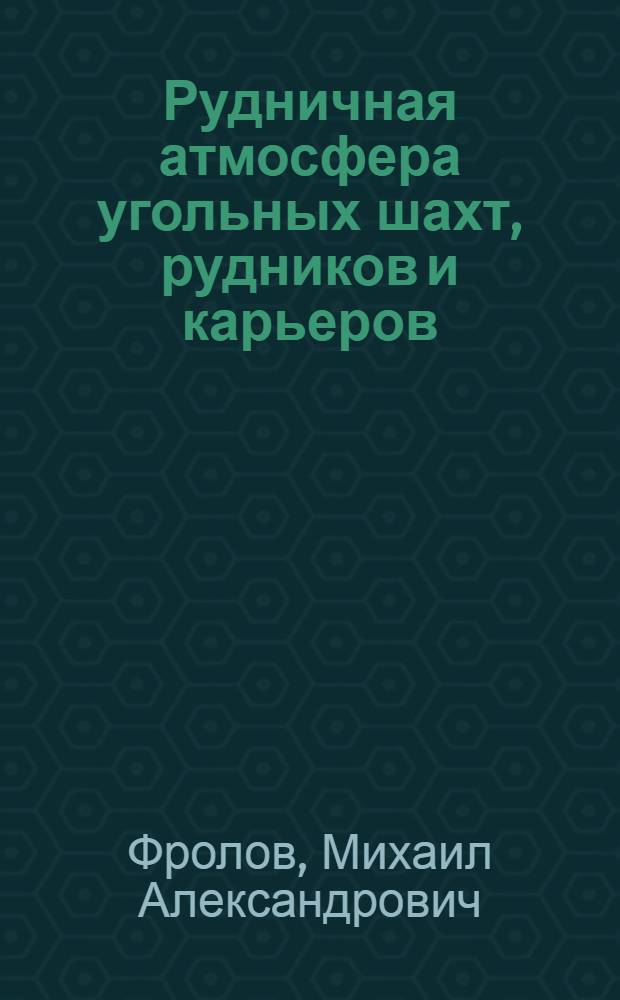 Рудничная атмосфера угольных шахт, рудников и карьеров

Фролов, Михаил Александрович